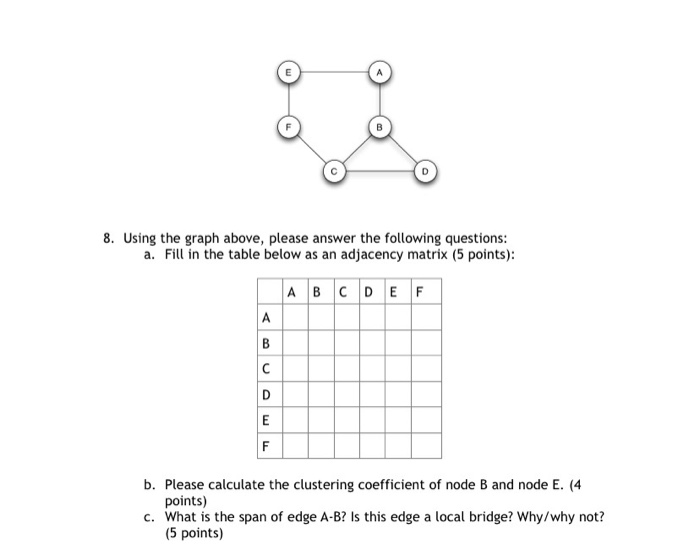 E
A
F
B
C
D

8. Using the graph above, please answer the following questions:
a. Fill in the table below as an adjacency matrix (5 points):

| | A | B | C | D | E | F |
|---|---|---|---|---|---|---|
| A | | | | | | |
| B | | | | | | |
| C | | | | | | |
| D | | | | | | |
| E | | | | | | |
| F | | | | | | |

b. Please calculate the clustering coefficient of node B and node E. (4 points)
c. What is the span of edge A-B? Is this edge a local bridge? Why/why not? (5 points)